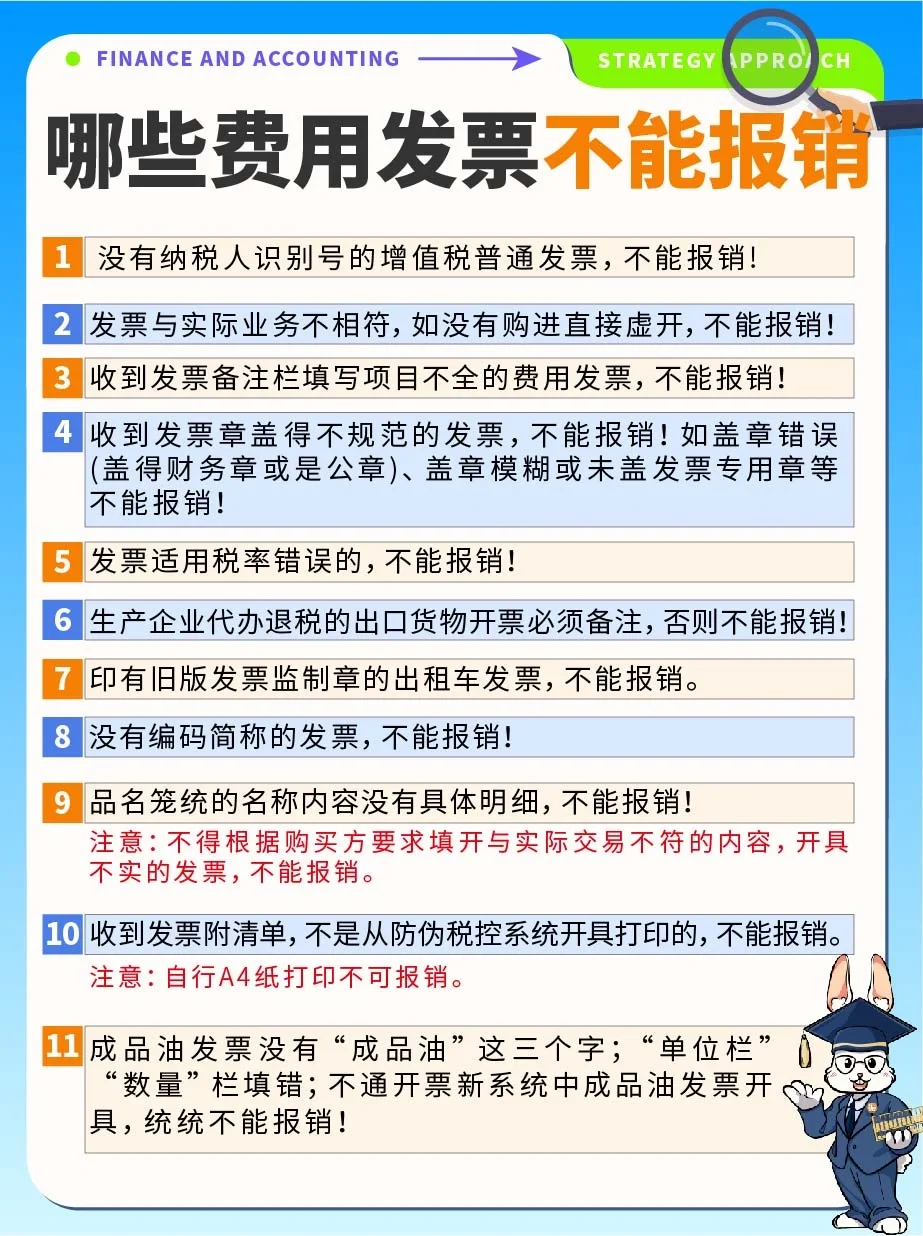 FINANCE AND ACCOUNTING

STRATEGY APPROACH

哪些费用发票不能报销

1 没有纳税人识别号的增值税普通发票，不能报销！

2 发票与实际业务不相符，如没有购进直接虚开，不能报销！

3 收到发票备注栏填写项目不全的费用发票，不能报销！

4 收到发票章盖得不规范的发票，不能报销！如盖章错误(盖得财务章或是公章)、盖章模糊或未盖发票专用章等不能报销！

5 发票适用税率错误的，不能报销！

6 生产企业代办退税的出口货物开票必须备注，否则不能报销！

7 印有旧版发票监制章的出租车发票，不能报销。

8 没有编码简称的发票，不能报销！

9 品名笼统的名称内容没有具体明细，不能报销！
注意：不得根据购买方要求填开与实际交易不符的内容，开具不实的发票，不能报销。

10 收到发票附清单，不是从防伪税控系统开具打印的，不能报销。
注意：自行A4纸打印不可报销。

11 成品油发票没有“成品油”这三个字；“单位栏”“数量”栏填错；不通开票新系统中成品油发票开具，统统不能报销！